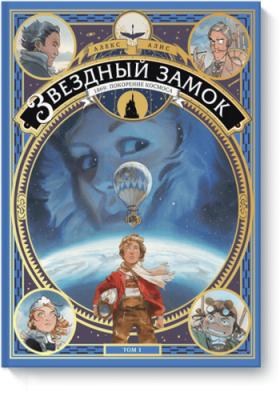 АЛЕКС АЛИС

ЗВЕЗДНЫЙ ЗАМОК

1869: ПОКОРЕНИЕ КОСМОСА

ТОМ 1